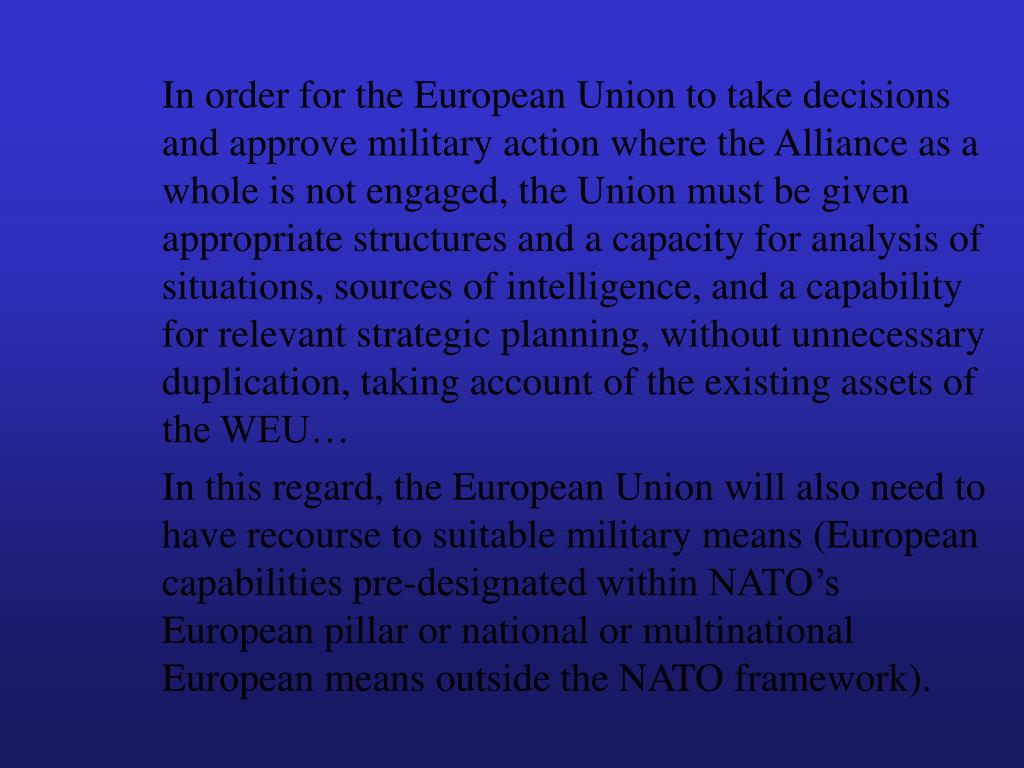 In order for the European Union to take decisions and approve military action where the Alliance as a whole is not engaged, the Union must be given appropriate structures and a capacity for analysis of situations, sources of intelligence, and a capability for relevant strategic planning, without unnecessary duplication, taking account of the existing assets of the WEU…

In this regard, the European Union will also need to have recourse to suitable military means (European capabilities pre-designated within NATO’s European pillar or national or multinational European means outside the NATO framework).